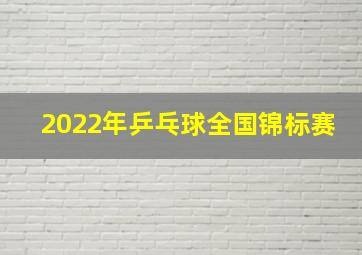 2022年乒乓球全国锦标赛